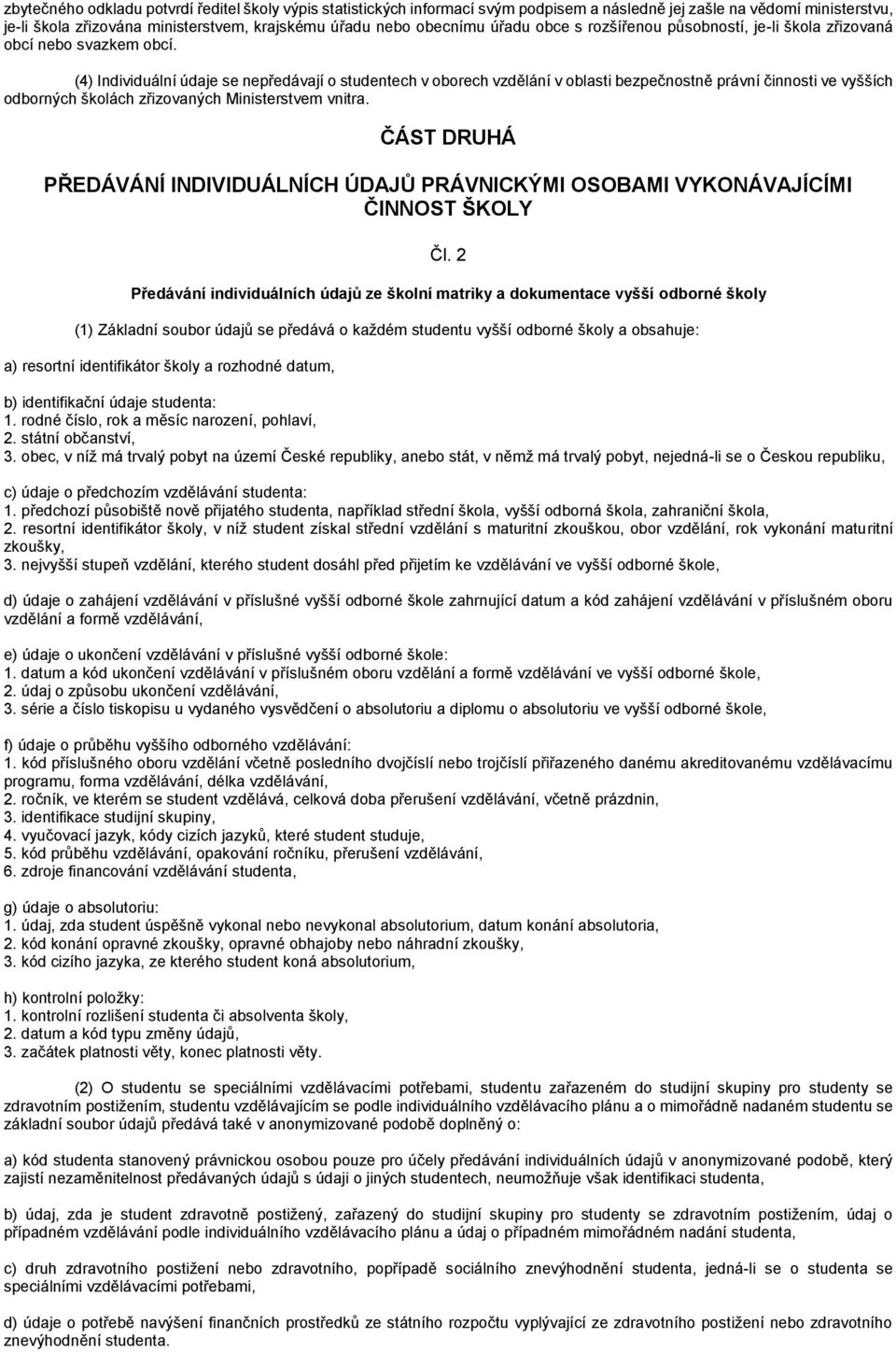 zbytečného odkladu potvrdí ředitel školy výpis statistických informací svým podpisem a následně jej zašle na vědomí ministerstvu, je-li škola zřizována ministerstvem, krajskému úřadu nebo obecnímu úřadu obce s rozšířenou působností, je-li škola zřizovaná obcí nebo svazkem obcí.

(4) Individuální údaje se nepředávají o studentech v oborech vzdělání v oblasti bezpečnostně právní činnosti ve vyšších odborných školách zřizovaných Ministerstvem vnitra.

ČÁST DRUHÁ

PŘEDÁVÁNÍ INDIVIDUÁLNÍCH ÚDAJŮ PRÁVNICKÝMI OSOBAMI VYKONÁVAJÍCÍMI ČINNOST ŠKOLY

Čl. 2

Předávání individuálních údajů ze školní matriky a dokumentace vyšší odborné školy

(1) Základní soubor údajů se předává o každém studentu vyšší odborné školy a obsahuje:

a) resortní identifikátor školy a rozhodné datum,

b) identifikační údaje studenta:
1. rodné číslo, rok a měsíc narození, pohlaví,
2. státní občanství,
3. obec, v níž má trvalý pobyt na území České republiky, anebo stát, v němž má trvalý pobyt, nejedná-li se o Českou republiku,

c) údaje o předchozím vzdělávání studenta:
1. předchozí působiště nově přijatého studenta, například střední škola, vyšší odborná škola, zahraniční škola,
2. resortní identifikátor školy, v níž student získal střední vzdělání s maturitní zkouškou, obor vzdělání, rok vykonání maturitní zkoušky,
3. nejvyšší stupeň vzdělání, kterého student dosáhl před přijetím ke vzdělávání ve vyšší odborné škole,

d) údaje o zahájení vzdělávání v příslušné vyšší odborné škole zahrnující datum a kód zahájení vzdělávání v příslušném oboru vzdělání a formě vzdělávání,

e) údaje o ukončení vzdělávání v příslušné vyšší odborné škole:
1. datum a kód ukončení vzdělávání v příslušném oboru vzdělání a formě vzdělávání ve vyšší odborné škole,
2. údaj o způsobu ukončení vzdělávání,
3. série a číslo tiskopisu u vydaného vysvědčení o absolutoriu a diplomu o absolutoriu ve vyšší odborné škole,

f) údaje o průběhu vyššího odborného vzdělávání:
1. kód příslušného oboru vzdělání včetně posledního dvojčíslí nebo trojčíslí přiřazeného danému akreditovanému vzdělávacímu programu, forma vzdělávání, délka vzdělávání,
2. ročník, ve kterém se student vzdělává, celková doba přerušení vzdělávání, včetně prázdnin,
3. identifikace studijní skupiny,
4. vyučovací jazyk, kódy cizích jazyků, které student studuje,
5. kód průběhu vzdělávání, opakování ročníku, přerušení vzdělávání,
6. zdroje financování vzdělávání studenta,

g) údaje o absolutoriu:
1. údaj, zda student úspěšně vykonal nebo nevykonal absolutorium, datum konání absolutoria,
2. kód konání opravné zkoušky, opravné obhajoby nebo náhradní zkoušky,
3. kód cizího jazyka, ze kterého student koná absolutorium,

h) kontrolní položky:
1. kontrolní rozlišení studenta či absolventa školy,
2. datum a kód typu změny údajů,
3. začátek platnosti věty, konec platnosti věty.

(2) O studentu se speciálními vzdělávacími potřebami, studentu zařazeném do studijní skupiny pro studenty se zdravotním postižením, studentu vzdělávajícím se podle individuálního vzdělávacího plánu a o mimořádně nadaném studentu se základní soubor údajů předává také v anonymizované podobě doplněný o:

a) kód studenta stanovený právnickou osobou pouze pro účely předávání individuálních údajů v anonymizované podobě, který zajistí nezaměnitelnost předávaných údajů s údaji o jiných studentech, neumožňuje však identifikaci studenta,

b) údaj, zda je student zdravotně postižený, zařazený do studijní skupiny pro studenty se zdravotním postižením, údaj o případném vzdělávání podle individuálního vzdělávacího plánu a údaj o případném mimořádném nadání studenta,

c) druh zdravotního postižení nebo zdravotního, popřípadě sociálního znevýhodnění studenta, jedná-li se o studenta se speciálními vzdělávacími potřebami,

d) údaje o potřebě navýšení finančních prostředků ze státního rozpočtu vyplývající ze zdravotního postižení nebo zdravotního znevýhodnění studenta.